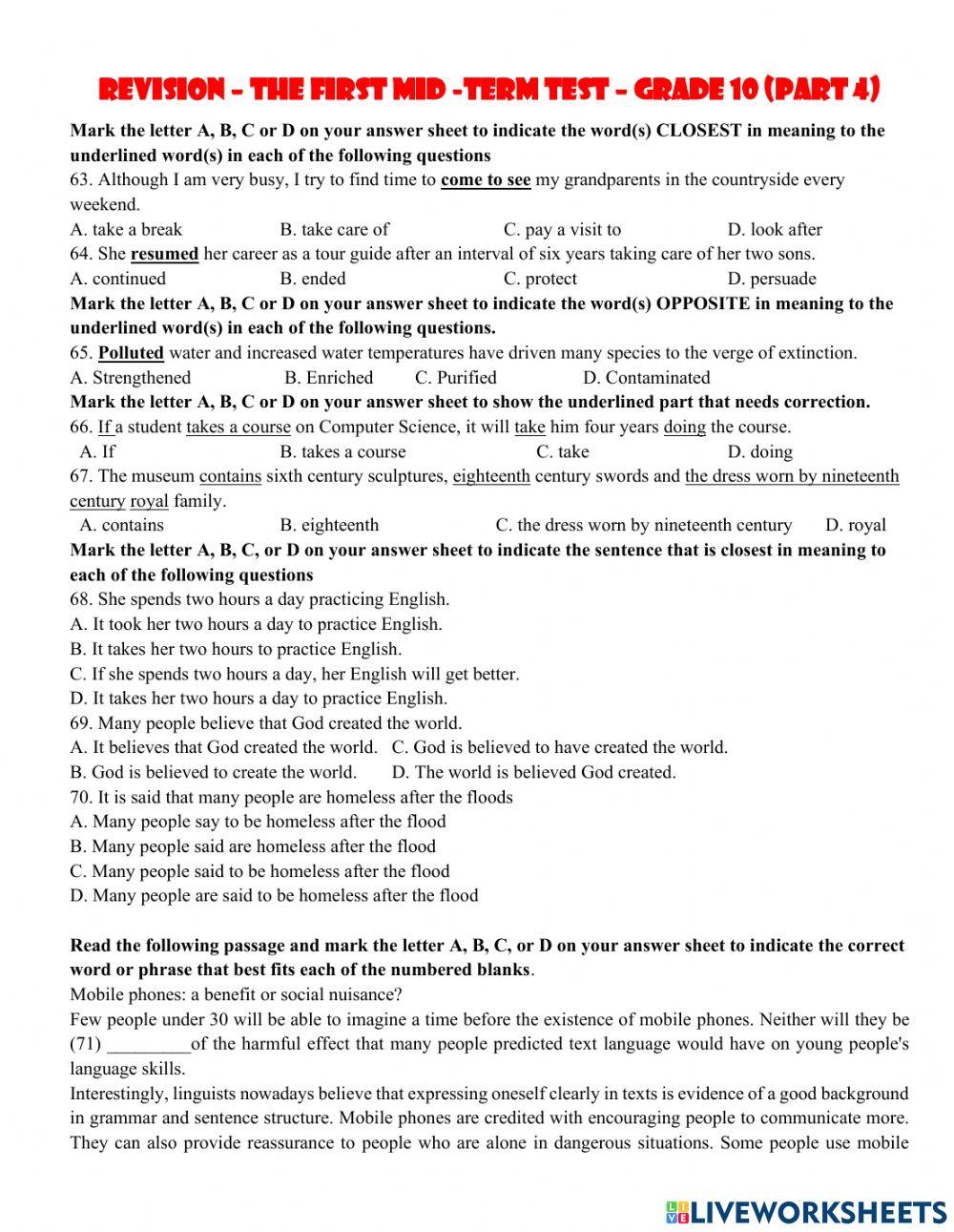 REVISION – THE FIRST MID -TERM TEST – GRADE 10 (PART 4)

Mark the letter A, B, C or D on your answer sheet to indicate the word(s) CLOSEST in meaning to the underlined word(s) in each of the following questions

63. Although I am very busy, I try to find time to come to see my grandparents in the countryside every weekend.

A. take a break B. take care of C. pay a visit to D. look after

64. She resumed her career as a tour guide after an interval of six years taking care of her two sons.

A. continued B. ended C. protect D. persuade

Mark the letter A, B, C or D on your answer sheet to indicate the word(s) OPPOSITE in meaning to the underlined word(s) in each of the following questions.

65. Polluted water and increased water temperatures have driven many species to the verge of extinction.

A. Strengthened B. Enriched C. Purified D. Contaminated

Mark the letter A, B, C or D on your answer sheet to show the underlined part that needs correction.

66. If a student takes a course on Computer Science, it will take him four years doing the course.

A. If B. takes a course C. take D. doing

67. The museum contains sixth century sculptures, eighteenth century swords and the dress worn by nineteenth century royal family.

A. contains B. eighteenth C. the dress worn by nineteenth century D. royal

Mark the letter A, B, C, or D on your answer sheet to indicate the sentence that is closest in meaning to each of the following questions

68. She spends two hours a day practicing English.

A. It took her two hours a day to practice English.

B. It takes her two hours to practice English.

C. If she spends two hours a day, her English will get better.

D. It takes her two hours a day to practice English.

69. Many people believe that God created the world.

A. It believes that God created the world. C. God is believed to have created the world.

B. God is believed to create the world. D. The world is believed God created.

70. It is said that many people are homeless after the floods

A. Many people say to be homeless after the flood

B. Many people said are homeless after the flood

C. Many people said to be homeless after the flood

D. Many people are said to be homeless after the flood

Read the following passage and mark the letter A, B, C, or D on your answer sheet to indicate the correct word or phrase that best fits each of the numbered blanks.

Mobile phones: a benefit or social nuisance?

Few people under 30 will be able to imagine a time before the existence of mobile phones. Neither will they be (71) _________of the harmful effect that many people predicted text language would have on young people's language skills.

Interestingly, linguists nowadays believe that expressing oneself clearly in texts is evidence of a good background in grammar and sentence structure. Mobile phones are credited with encouraging people to communicate more. They can also provide reassurance to people who are alone in dangerous situations. Some people use mobile

LIVEWORKSHEETS